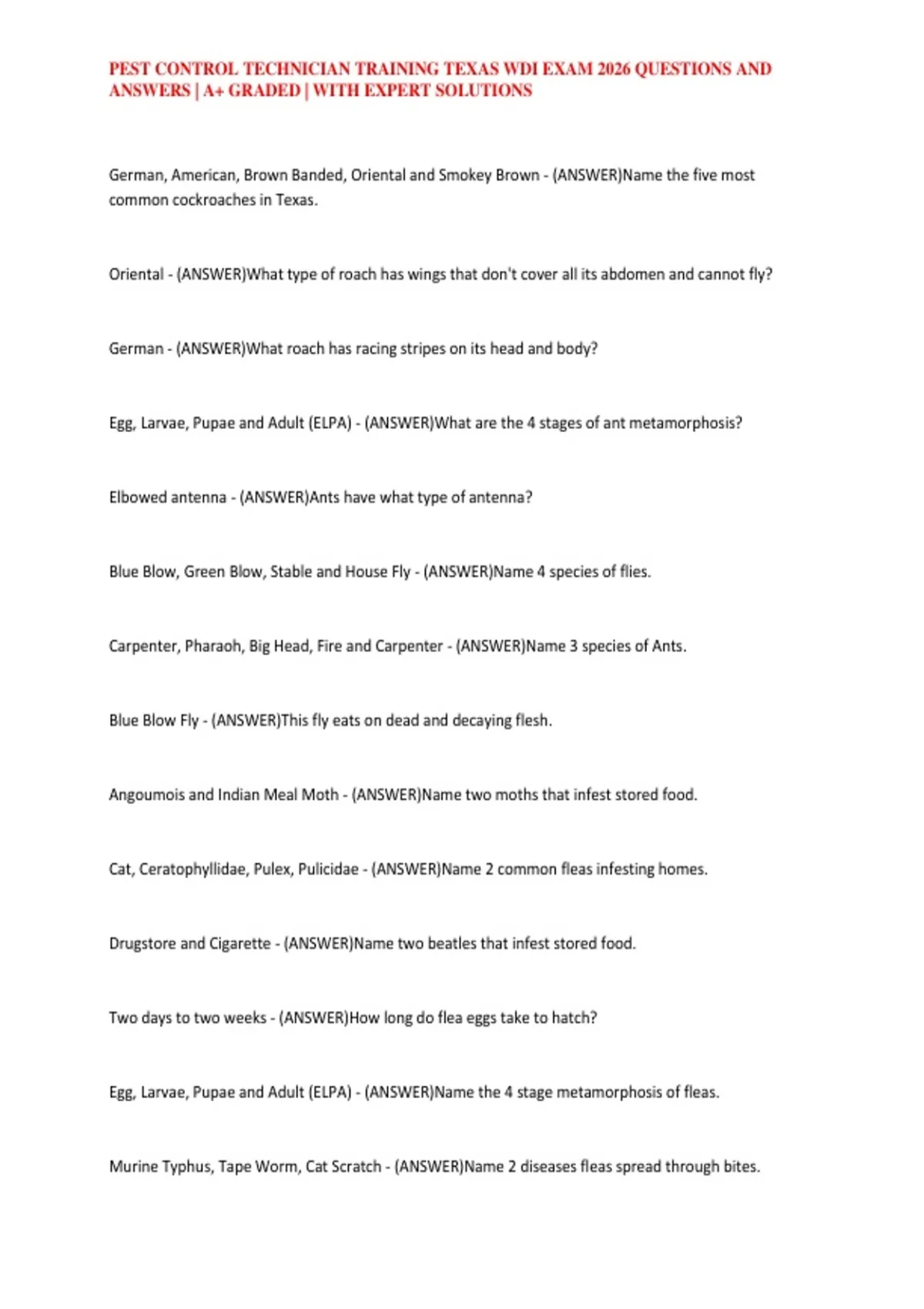 PEST CONTROL TECHNICIAN TRAINING TEXAS WDI EXAM 2026 QUESTIONS AND ANSWERS | A+ GRADED | WITH EXPERT SOLUTIONS

German, American, Brown Banded, Oriental and Smokey Brown - (ANSWER)Name the five most common cockroaches in Texas.

Oriental - (ANSWER)What type of roach has wings that don't cover all its abdomen and cannot fly?

German - (ANSWER)What roach has racing stripes on its head and body?

Egg, Larvae, Pupae and Adult (ELPA) - (ANSWER)What are the 4 stages of ant metamorphosis?

Elbowed antenna - (ANSWER)Ants have what type of antenna?

Blue Blow, Green Blow, Stable and House Fly - (ANSWER)Name 4 species of flies.

Carpenter, Pharaoh, Big Head, Fire and Carpenter - (ANSWER)Name 3 species of Ants.

Blue Blow Fly - (ANSWER)This fly eats on dead and decaying flesh.

Angoumois and Indian Meal Moth - (ANSWER)Name two moths that infest stored food.

Cat, Ceratophyllidae, Pulex, Pulicidae - (ANSWER)Name 2 common fleas infesting homes.

Drugstore and Cigarette - (ANSWER)Name two beatles that infest stored food.

Two days to two weeks - (ANSWER)How long do flea eggs take to hatch?

Egg, Larvae, Pupae and Adult (ELPA) - (ANSWER)Name the 4 stage metamorphosis of fleas.

Murine Typhus, Tape Worm, Cat Scratch - (ANSWER)Name 2 diseases fleas spread through bites.